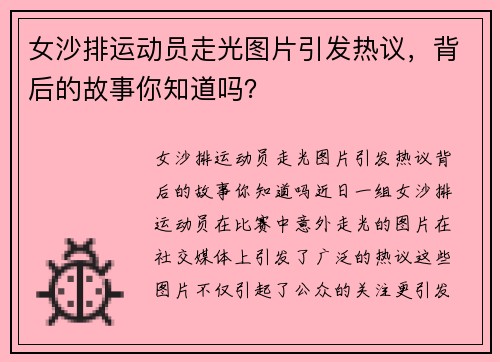 女沙排运动员走光图片引发热议，背后的故事你知道吗？

女沙排运动员走光图片引发热议背后的故事你知道吗近日一组女沙排运动员在比赛中意外走光的图片在社交媒体上引发了广泛的热议这些图片不仅引起了公众的关注更引发